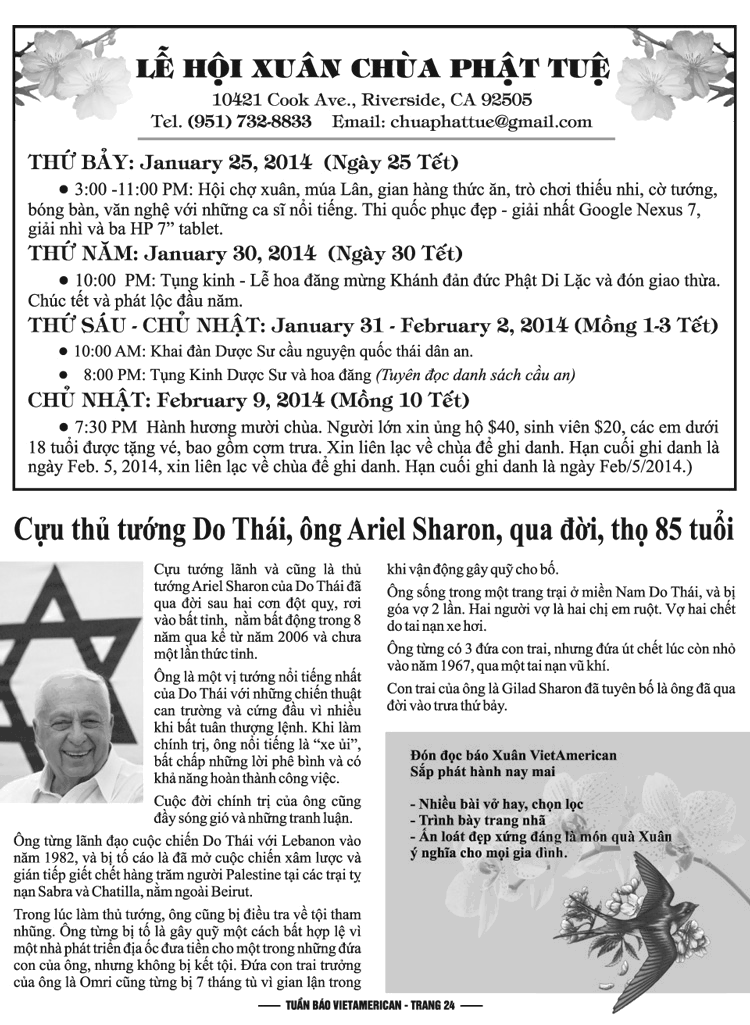 LỄ HỘI XUÂN CHÙA PHẬT TUỆ
10421 Cook Ave., Riverside, CA 92505
Tel. (951) 732-8833 Email: chuaphattue@gmail.com

THỨ BẢY: January 25, 2014 (Ngày 25 Tết)

• 3:00 -11:00 PM: Hội chợ xuân, múa Lân, gian hàng thức ăn, trò chơi thiếu nhi, cờ tướng, bóng bàn, văn nghệ với những ca sĩ nổi tiếng. Thi quốc phục đẹp - giải nhất Google Nexus 7, giải nhì và ba HP 7" tablet.

THỨ NĂM: January 30, 2014 (Ngày 30 Tết)

• 10:00 PM: Tụng kinh - Lễ hoa đăng mừng Khánh đản đức Phật Di Lặc và đón giao thừa. Chúc tết và phát lộc đầu năm.

THỨ SÁU - CHỦ NHẬT: January 31 - February 2, 2014 (Mồng 1-3 Tết)

• 10:00 AM: Khai đàn Dược Sư cầu nguyện quốc thái dân an.

• 8:00 PM: Tụng Kinh Dược Sư và hoa đăng (Tuyên đọc danh sách cầu an)

CHỦ NHẬT: February 9, 2014 (Mồng 10 Tết)

• 7:30 PM Hành hương mười chùa. Người lớn xin ủng hộ $40, sinh viên $20, các em dưới 18 tuổi được tặng vé, bao gồm cơm trưa. Xin liên lạc về chùa để ghi danh. Hạn cuối ghi danh là ngày Feb. 5, 2014, xin liên lạc về chùa để ghi danh. Hạn cuối ghi danh là ngày Feb/5/2014.)

Cựu thủ tướng Do Thái, ông Ariel Sharon, qua đời, thọ 85 tuổi

Cựu tướng lãnh và cũng là thủ tướng Ariel Sharon của Do Thái đã qua đời sau hai cơn đột quỵ, rơi vào bất tỉnh, nằm bất động trong 8 năm qua kể từ năm 2006 và chưa một lần thức tỉnh.

Ông là một vị tướng nổi tiếng nhất của Do Thái với những chiến thuật can trường và cứng đầu vì nhiều khi bất tuân thượng lệnh. Khi làm chính trị, ông nổi tiếng là "xe ủi", bất chấp những lời phê bình và có khả năng hoàn thành công việc.

Cuộc đời chính trị của ông cũng đầy sóng gió và những tranh luận.

Ông từng lãnh đạo cuộc chiến Do Thái với Lebanon vào năm 1982, và bị tố cáo là đã mở cuộc chiến xâm lược và gián tiếp giết chết hàng trăm người Palestine tại các trại tỵ nạn Sabra và Chatilla, nằm ngoài Beirut.

Trong lúc làm thủ tướng, ông cũng bị điều tra về tội tham nhũng. Ông từng bị tố là gây quỹ một cách bất hợp lệ vì một nhà phát triển địa ốc đưa tiền cho một trong những đứa con của ông, nhưng không bị kết tội. Đứa con trai trưởng của ông là Omri cũng từng bị 7 tháng tù vì gian lận trong khi vận động gây quỹ cho bố.

Ông sống trong một trang trại ở miền Nam Do Thái, và bị góa vợ 2 lần. Hai người vợ là hai chị em ruột. Vợ hai chết do tai nạn xe hơi.

Ông từng có 3 đứa con trai, nhưng đứa út chết lúc còn nhỏ vào năm 1967, qua một tai nạn vũ khí.

Con trai của ông là Gilad Sharon đã tuyên bố là ông đã qua đời vào trưa thứ bảy.

Đón đọc báo Xuân VietAmerican
Sắp phát hành nay mai

- Nhiều bài vở hay, chọn lọc
- Trình bày trang nhã
- Ấn loát đẹp xứng đáng là món quà Xuân ý nghĩa cho mọi gia đình.

TUẦN BÁO VIETAMERICAN - TRANG 24